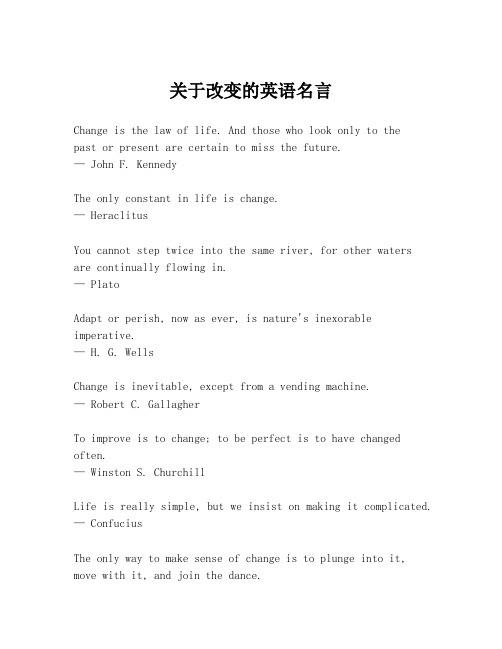 关于改变的英语名言

Change is the law of life. And those who look only to the past or present are certain to miss the future.
— John F. Kennedy

The only constant in life is change.
— Heraclitus

You cannot step twice into the same river, for other waters are continually flowing in.
— Plato

Adapt or perish, now as ever, is nature's inexorable imperative.
— H. G. Wells

Change is inevitable, except from a vending machine.
— Robert C. Gallagher

To improve is to change; to be perfect is to have changed often.
— Winston S. Churchill

Life is really simple, but we insist on making it complicated.
— Confucius

The only way to make sense of change is to plunge into it, move with it, and join the dance.